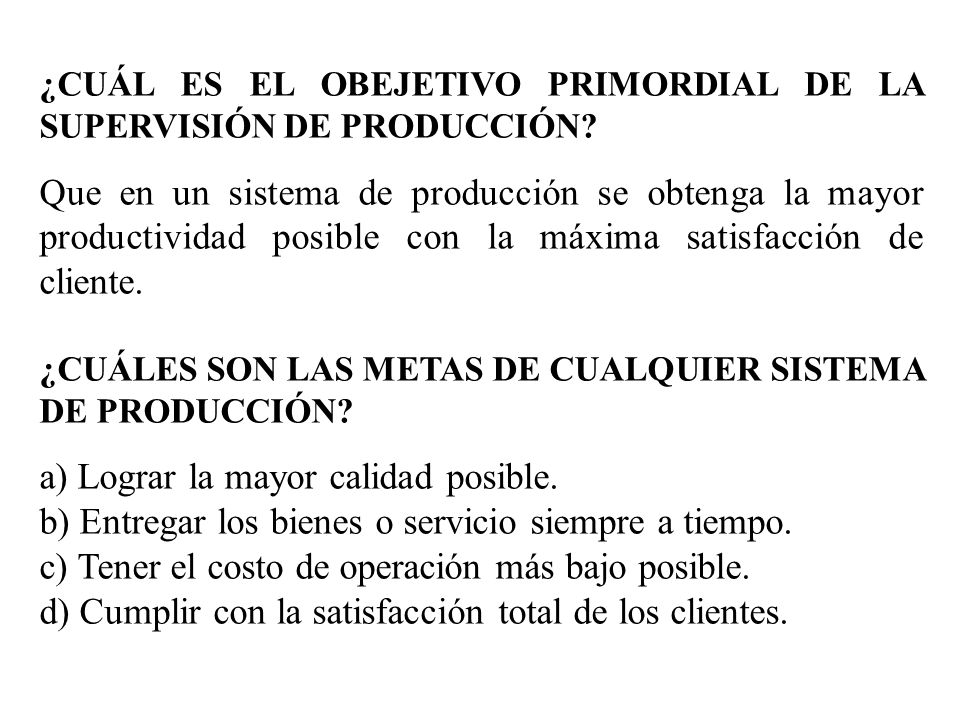 ¿CUÁL ES EL OBEJETIVO PRIMORDIAL DE LA SUPERVISIÓN DE PRODUCCIÓN?

Que en un sistema de producción se obtenga la mayor productividad posible con la máxima satisfacción de cliente.

¿CUÁLES SON LAS METAS DE CUALQUIER SISTEMA DE PRODUCCIÓN?

a) Lograr la mayor calidad posible.
b) Entregar los bienes o servicio siempre a tiempo.
c) Tener el costo de operación más bajo posible.
d) Cumplir con la satisfacción total de los clientes.